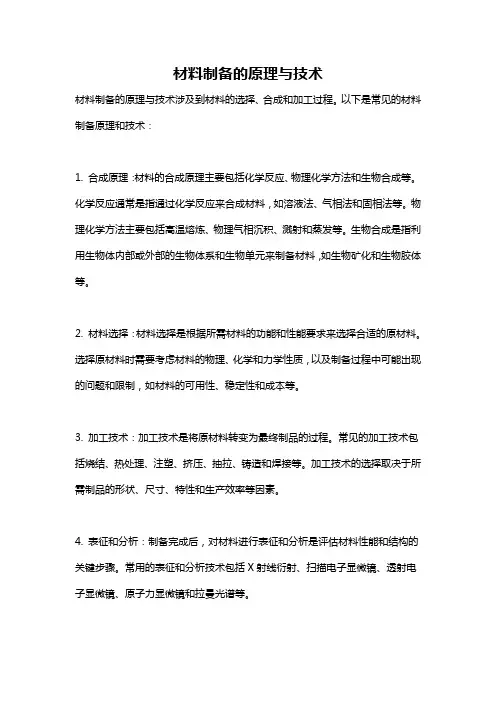 材料制备的原理与技术

材料制备的原理与技术涉及到材料的选择、合成和加工过程。以下是常见的材料制备原理和技术：

1. 合成原理：材料的合成原理主要包括化学反应、物理化学方法和生物合成等。化学反应通常是指通过化学反应来合成材料，如溶液法、气相法和固相法等。物理化学方法主要包括高温熔炼、物理气相沉积、溅射和蒸发等。生物合成是指利用生物体内部或外部的生物体系和生物单元来制备材料，如生物矿化和生物胶体等。

2. 材料选择：材料选择是根据所需材料的功能和性能要求来选择合适的原材料。选择原材料时需要考虑材料的物理、化学和力学性质，以及制备过程中可能出现的问题和限制，如材料的可用性、稳定性和成本等。

3. 加工技术：加工技术是将原材料转变为最终制品的过程。常见的加工技术包括烧结、热处理、注塑、挤压、抽拉、铸造和焊接等。加工技术的选择取决于所需制品的形状、尺寸、特性和生产效率等因素。

4. 表征和分析：制备完成后，对材料进行表征和分析是评估材料性能和结构的关键步骤。常用的表征和分析技术包括 X 射线衍射、扫描电子显微镜、透射电子显微镜、原子力显微镜和拉曼光谱等。